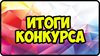 ИТОГИ
КОНКУРСА